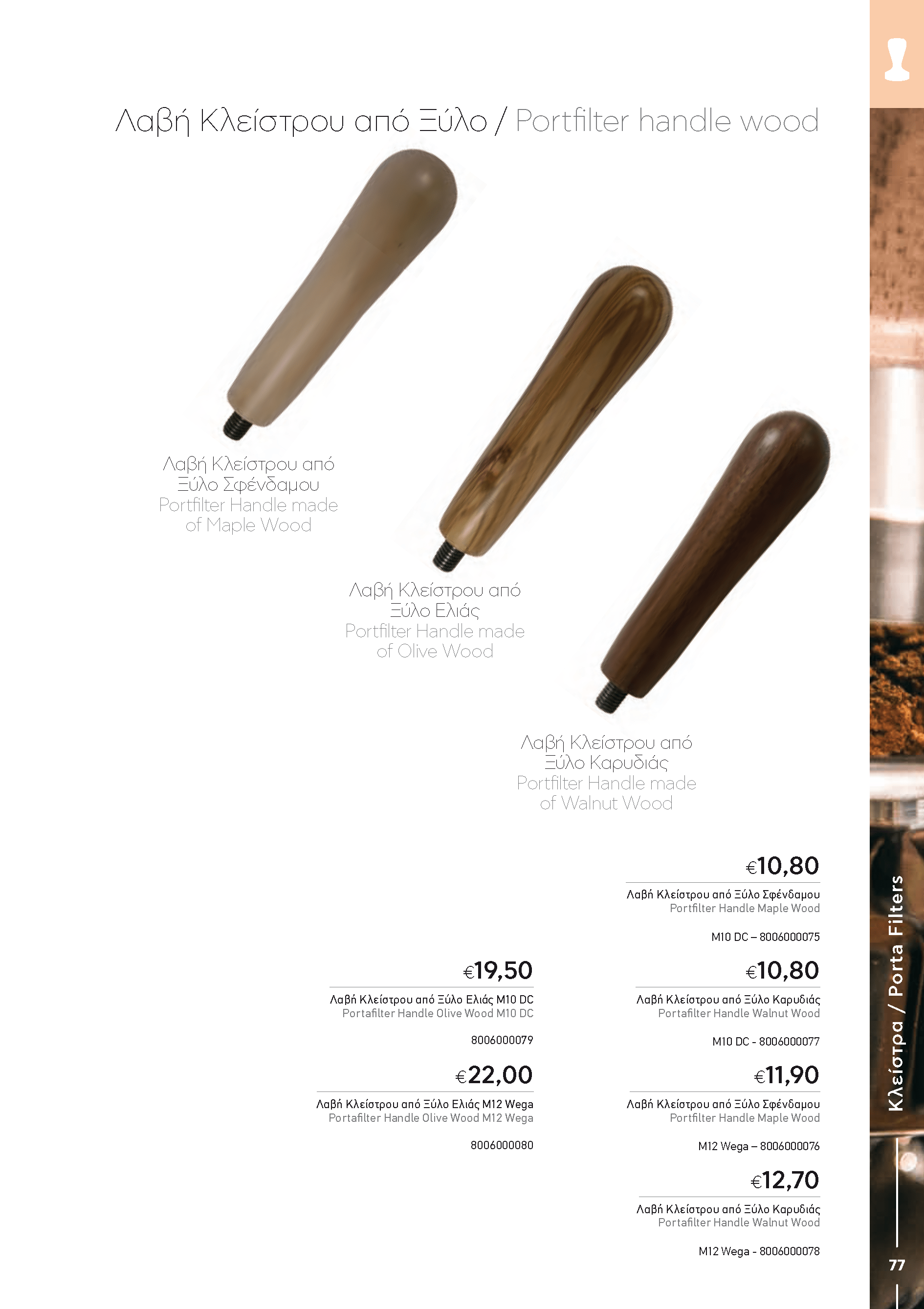 Λαβή Κλείστρου από Ξύλο / Portfilter handle wood

Λαβή Κλείστρου από Ξύλο Σφένδαμου
Portfilter Handle made of Maple Wood

Λαβή Κλείστρου από Ξύλο Ελιάς
Portfilter Handle made of Olive Wood

Λαβή Κλείστρου από Ξύλο Καρυδιάς
Portfilter Handle made of Walnut Wood

€19,50

Λαβή Κλείστρου από Ξύλο Ελιάς M10 DC
Portafilter Handle Olive Wood M10 DC

8006000079

€22,00

Λαβή Κλείστρου από Ξύλο Ελιάς M12 Wega
Portafilter Handle Olive Wood M12 Wega

8006000080

€10,80

Λαβή Κλείστρου από Ξύλο Σφένδαμου
Portfilter Handle Maple Wood

M10 DC – 8006000075

€10,80

Λαβή Κλείστρου από Ξύλο Καρυδιάς
Portafilter Handle Walnut Wood

M10 DC - 8006000077

€11,90

Λαβή Κλείστρου από Ξύλο Σφένδαμου
Portfilter Handle Maple Wood

M12 Wega – 8006000076

€12,70

Λαβή Κλείστρου από Ξύλο Καρυδιάς
Portafilter Handle Walnut Wood

M12 Wega - 8006000078

Κλείστρα / Porta Filters

77